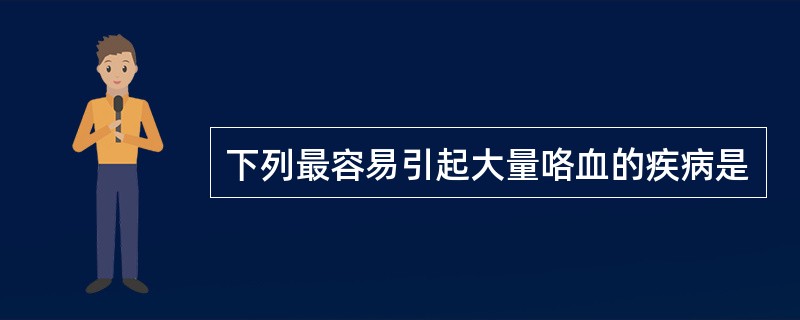 下列最容易引起大量咯血的疾病是